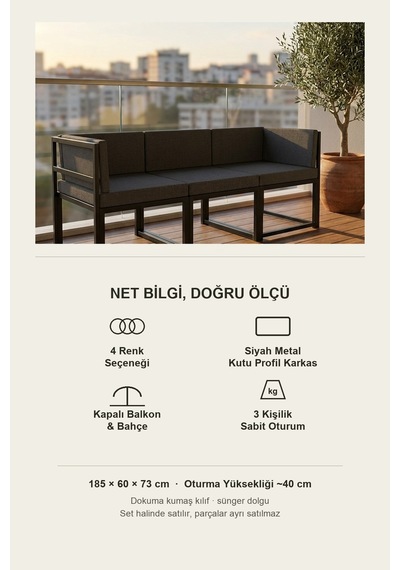 NET BİLGİ, DOĞRU ÖLÇÜ

4 Renk Seçeneği

Siyah Metal Kutu Profil Karkas

Kapalı Balkon & Bahçe

kg

3 Kişilik Sabit Oturum

185 × 60 × 73 cm · Oturma Yüksekliği ~40 cm

Dokuma kumaş kılıf · sünger dolgu

Set halinde satılır, parçalar ayrı satılmaz